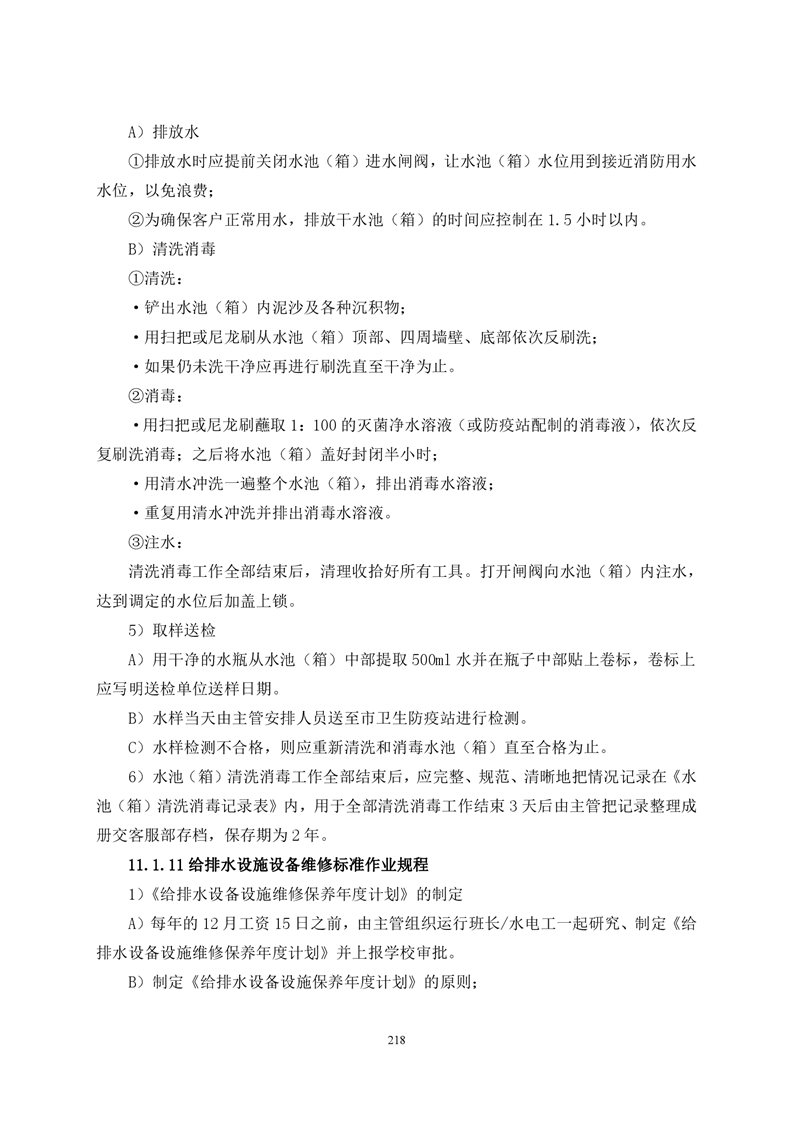 A）排放水

①排放水时应提前关闭水池（箱）进水闸阀，让水池（箱）水位用到接近消防用水水位，以免浪费；

②为确保客户正常用水，排放干水池（箱）的时间应控制在 1.5 小时以内。

B）清洗消毒

①清洗：

·铲出水池（箱）内泥沙及各种沉积物；

·用扫把或尼龙刷从水池（箱）顶部、四周墙壁、底部依次反刷洗；

·如果仍未洗干净应再进行刷洗直至干净为止。

②消毒：

·用扫把或尼龙刷蘸取 1：100 的灭菌净水溶液（或防疫站配制的消毒液），依次反复刷洗消毒；之后将水池（箱）盖好封闭半小时；

·用清水冲洗一遍整个水池（箱），排出消毒水溶液；

·重复用清水冲洗并排出消毒水溶液。

③注水：

清洗消毒工作全部结束后，清理收拾好所有工具。打开闸阀向水池（箱）内注水，达到调定的水位后加盖上锁。

5）取样送检

A）用干净的水瓶从水池（箱）中部提取 500ml 水并在瓶子中部贴上卷标，卷标上应写明送检单位送样日期。

B）水样当天由主管安排人员送至市卫生防疫站进行检测。

C）水样检测不合格，则应重新清洗和消毒水池（箱）直至合格为止。

6）水池（箱）清洗消毒工作全部结束后，应完整、规范、清晰地把情况记录在《水池（箱）清洗消毒记录表》内，用于全部清洗消毒工作结束 3 天后由主管把记录整理成册交客服部存档，保存期为 2 年。

11.1.11 给排水设施设备维修标准作业规程

1）《给排水设备设施维修保养年度计划》的制定

A）每年的 12 月工资 15 日之前，由主管组织运行班长/水电工一起研究、制定《给排水设备设施维修保养年度计划》并上报学校审批。

B）制定《给排水设备设施保养年度计划》的原则；

218